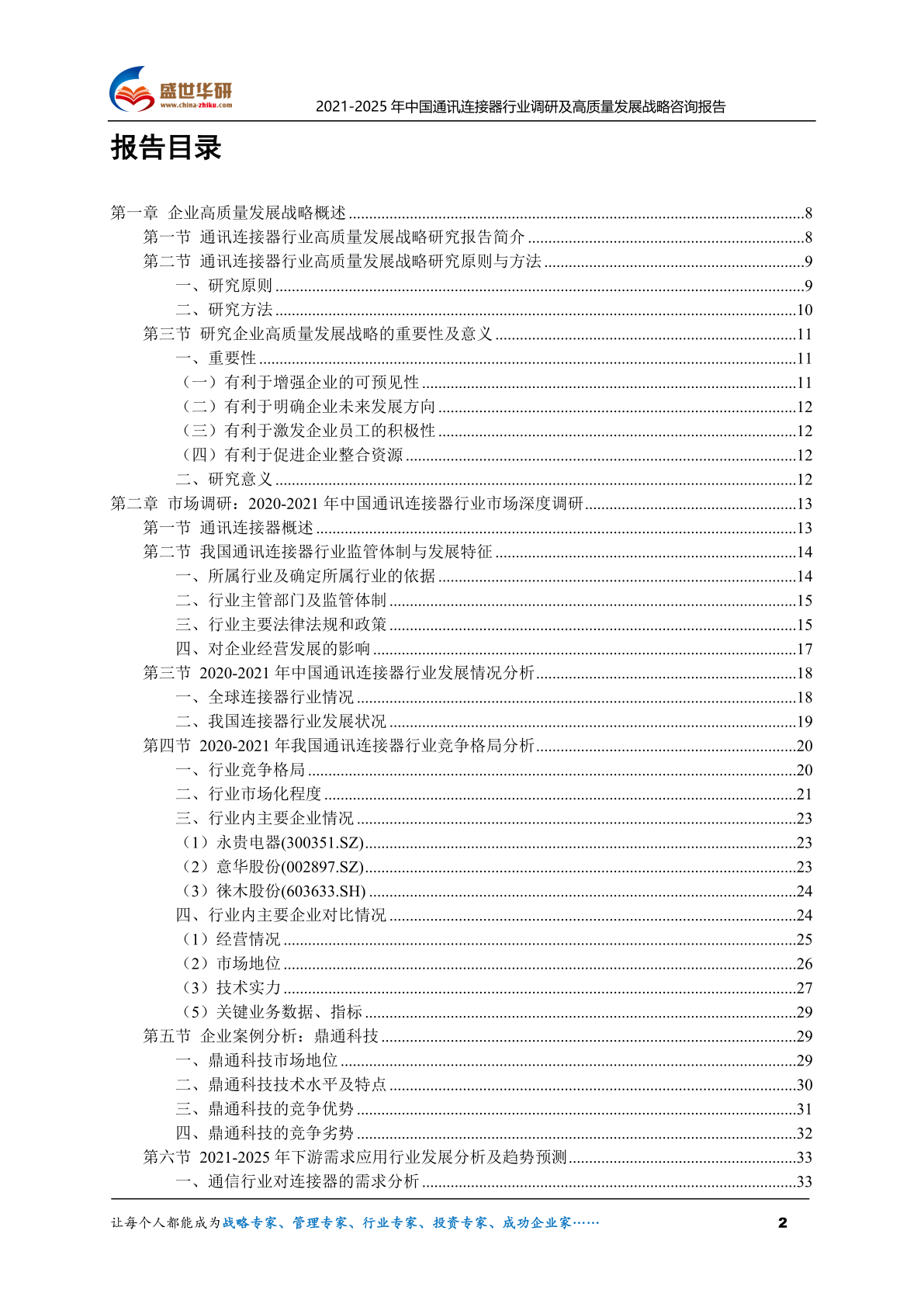 盛世华研
www.china-zhiku.com
2021-2025 年中国通讯连接器行业调研及高质量发展战略咨询报告

报告目录

第一章 企业高质量发展战略概述 ........8
第一节 通讯连接器行业高质量发展战略研究报告简介 ........8
第二节 通讯连接器行业高质量发展战略研究原则与方法 ........9
一、研究原则 ........9
二、研究方法 ........10
第三节 研究企业高质量发展战略的重要性及意义 ........11
一、重要性 ........11
（一）有利于增强企业的可预见性 ........11
（二）有利于明确企业未来发展方向 ........12
（三）有利于激发企业员工的积极性 ........12
（四）有利于促进企业整合资源 ........12
二、研究意义 ........12
第二章 市场调研：2020-2021 年中国通讯连接器行业市场深度调研 ........13
第一节 通讯连接器概述 ........13
第二节 我国通讯连接器行业监管体制与发展特征 ........14
一、所属行业及确定所属行业的依据 ........14
二、行业主管部门及监管体制 ........15
三、行业主要法律法规和政策 ........15
四、对企业经营发展的影响 ........17
第三节 2020-2021 年中国通讯连接器行业发展情况分析 ........18
一、全球连接器行业情况 ........18
二、我国连接器行业发展状况 ........19
第四节 2020-2021 年我国通讯连接器行业竞争格局分析 ........20
一、行业竞争格局 ........20
二、行业市场化程度 ........21
三、行业内主要企业情况 ........23
（1）永贵电器(300351.SZ) ........23
（2）意华股份(002897.SZ) ........23
（3）徕木股份(603633.SH) ........24
四、行业内主要企业对比情况 ........24
（1）经营情况 ........25
（2）市场地位 ........26
（3）技术实力 ........27
（5）关键业务数据、指标 ........29
第五节 企业案例分析：鼎通科技 ........29
一、鼎通科技市场地位 ........29
二、鼎通科技技术水平及特点 ........30
三、鼎通科技的竞争优势 ........31
四、鼎通科技的竞争劣势 ........32
第六节 2021-2025 年下游需求应用行业发展分析及趋势预测 ........33
一、通信行业对连接器的需求分析 ........33

让每个人都能成为战略专家、管理专家、行业专家、投资专家、成功企业家……
2